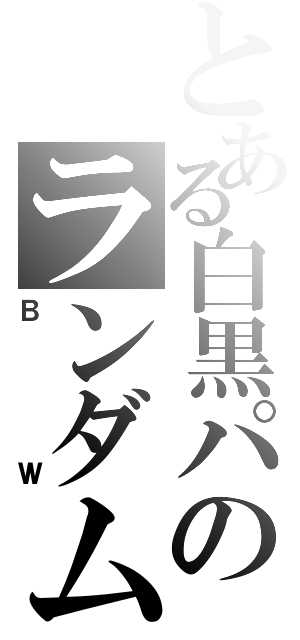 とある白黒パの
ランダム
B
W